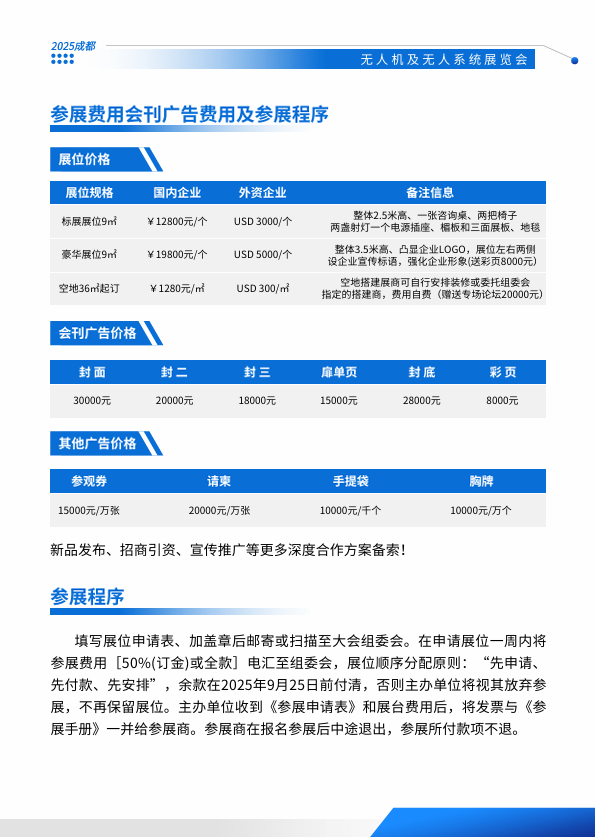 2025成都

无人机及无人系统展览会

参展费用会刊广告费用及参展程序

展位价格

| 展位规格 | 国内企业 | 外资企业 | 备注信息 |
|---|---|---|---|
| 标展展位9㎡ | ￥12800元/个 | USD 3000/个 | 整体2.5米高、一张咨询桌、两把椅子 两盏射灯一个电源插座、楣板和三面展板、地毯 |
| 豪华展位9㎡ | ￥19800元/个 | USD 5000/个 | 整体3.5米高、凸显企业LOGO，展位左右两侧设企业宣传标语，强化企业形象(送彩页8000元) |
| 空地36㎡起订 | ￥1280元/㎡ | USD 300/㎡ | 空地搭建展商可自行安排装修或委托组委会指定的搭建商，费用自费（赠送专场论坛20000元） |

会刊广告价格

| 封面 | 封二 | 封三 | 扉单页 | 封底 | 彩页 |
|---|---|---|---|---|---|
| 30000元 | 20000元 | 18000元 | 15000元 | 28000元 | 8000元 |

其他广告价格

| 参观券 | 请柬 | 手提袋 | 胸牌 |
|---|---|---|---|
| 15000元/万张 | 20000元/万张 | 10000元/千个 | 10000元/万个 |

新品发布、招商引资、宣传推广等更多深度合作方案备索！

参展程序

填写展位申请表、加盖章后邮寄或扫描至大会组委会。在申请展位一周内将参展费用［50%(订金)或全款］电汇至组委会，展位顺序分配原则：“先申请、先付款、先安排”，余款在2025年9月25日前付清，否则主办单位将视其放弃参展，不再保留展位。主办单位收到《参展申请表》和展台费用后，将发票与《参展手册》一并给参展商。参展商在报名参展后中途退出，参展所付款项不退。